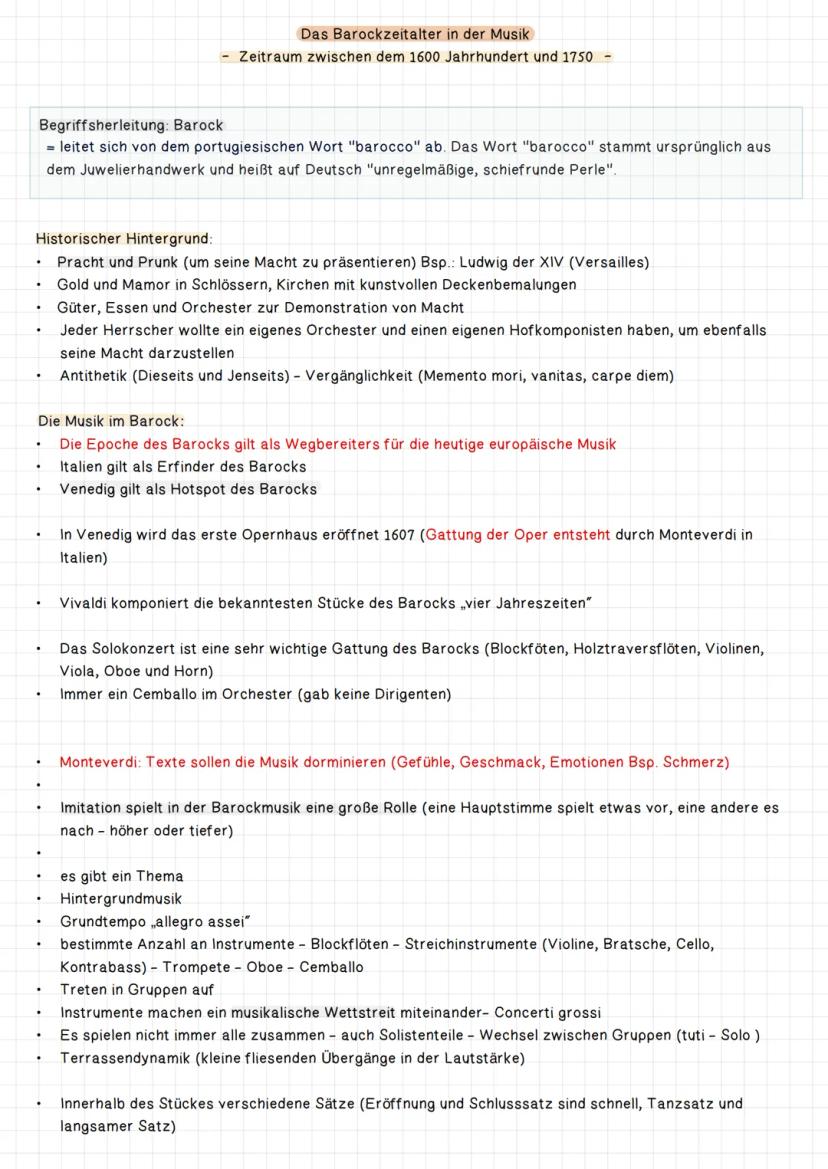 Das Barockzeitalter in der Musik
- Zeitraum zwischen dem 1600 Jahrhundert und 1750 -

Begriffsherleitung: Barock
= leitet sich von dem portugiesischen Wort "barocco" ab. Das Wort "barocco" stammt ursprünglich aus dem Juwelierhandwerk und heißt auf Deutsch "unregelmäßige, schiefrunde Perle".

Historischer Hintergrund:
• Pracht und Prunk (um seine Macht zu präsentieren) Bsp.: Ludwig der XIV (Versailles)
• Gold und Mamor in Schlössern, Kirchen mit kunstvollen Deckenbemalungen
• Güter, Essen und Orchester zur Demonstration von Macht
• Jeder Herrscher wollte ein eigenes Orchester und einen eigenen Hofkomponisten haben, um ebenfalls seine Macht darzustellen
• Antithetik (Dieseits und Jenseits) - Vergänglichkeit (Memento mori, vanitas, carpe diem)

Die Musik im Barock:
• Die Epoche des Barocks gilt als Wegbereiters für die heutige europäische Musik
• Italien gilt als Erfinder des Barocks
• Venedig gilt als Hotspot des Barocks

• In Venedig wird das erste Opernhaus eröffnet 1607 (Gattung der Oper entsteht durch Monteverdi in Italien)

• Vivaldi komponiert die bekanntesten Stücke des Barocks „vier Jahreszeiten"

• Das Solokonzert ist eine sehr wichtige Gattung des Barocks (Blockföten, Holztraversflöten, Violinen, Viola, Oboe und Horn)
• Immer ein Cemballo im Orchester (gab keine Dirigenten)

• Monteverdi: Texte sollen die Musik dorminieren (Gefühle, Geschmack, Emotionen Bsp. Schmerz)
•
• Imitation spielt in der Barockmusik eine große Rolle (eine Hauptstimme spielt etwas vor, eine andere es nach - höher oder tiefer)
•
• es gibt ein Thema
• Hintergrundmusik
• Grundtempo „allegro assei"
• bestimmte Anzahl an Instrumente - Blockflöten - Streichinstrumente (Violine, Bratsche, Cello, Kontrabass) - Trompete - Oboe - Cemballo
• Treten in Gruppen auf
• Instrumente machen ein musikalische Wettstreit miteinander- Concerti grossi
• Es spielen nicht immer alle zusammen - auch Solistenteile - Wechsel zwischen Gruppen (tuti - Solo )
• Terrassendynamik (kleine fliesenden Übergänge in der Lautstärke)

• Innerhalb des Stückes verschiedene Sätze (Eröffnung und Schlusssatz sind schnell, Tanzsatz und langsamer Satz)